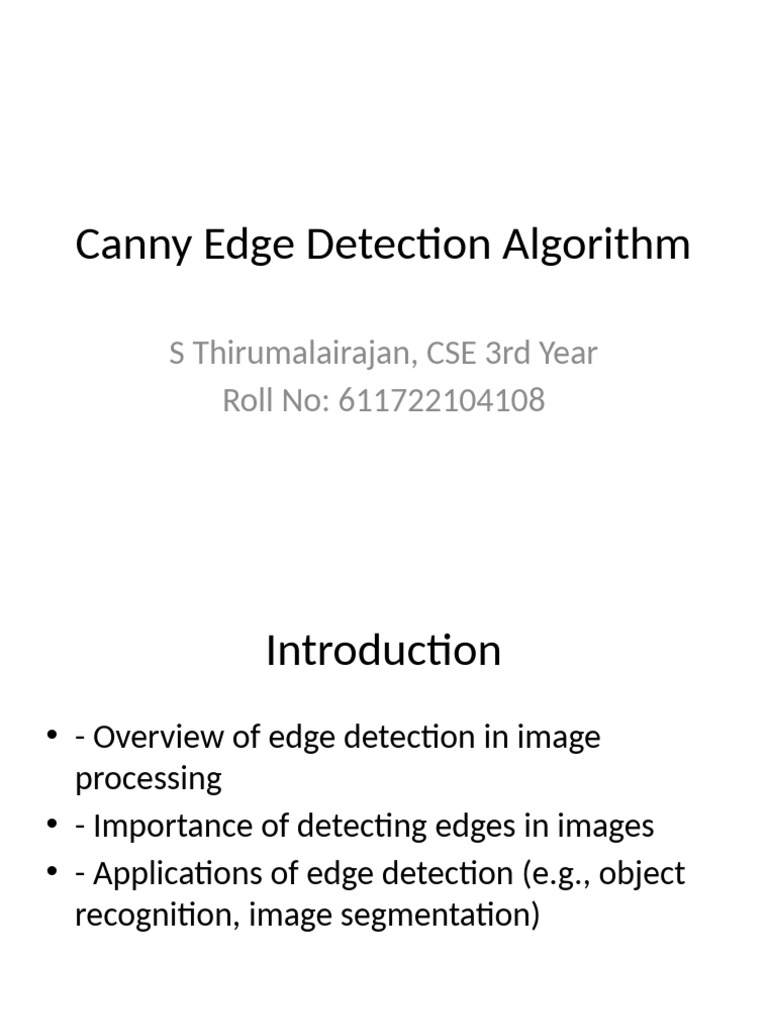 Canny Edge Detection Algorithm

S Thirumalairajan, CSE 3rd Year
Roll No: 611722104108

Introduction

• - Overview of edge detection in image processing
• - Importance of detecting edges in images
• - Applications of edge detection (e.g., object recognition, image segmentation)